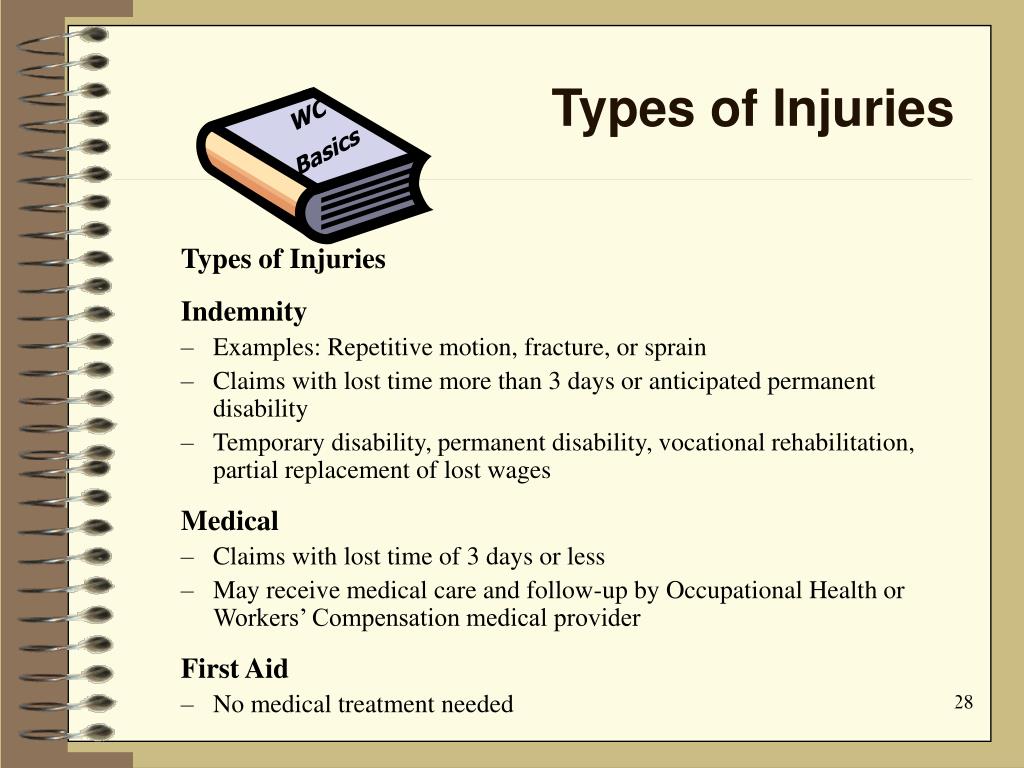 WC Basics

Types of Injuries

Types of Injuries

Indemnity
– Examples: Repetitive motion, fracture, or sprain
– Claims with lost time more than 3 days or anticipated permanent disability
– Temporary disability, permanent disability, vocational rehabilitation, partial replacement of lost wages

Medical
– Claims with lost time of 3 days or less
– May receive medical care and follow-up by Occupational Health or Workers' Compensation medical provider

First Aid
– No medical treatment needed

28